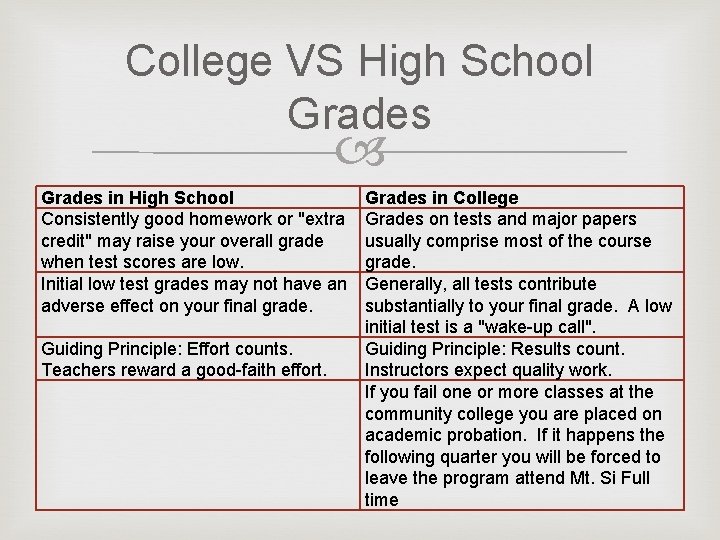 College VS High School Grades

| Grades in High School | Grades in College |
|---|---|
| Consistently good homework or "extra credit" may raise your overall grade when test scores are low. | Grades on tests and major papers usually comprise most of the course grade. |
| Initial low test grades may not have an adverse effect on your final grade. | Generally, all tests contribute substantially to your final grade. A low initial test is a "wake-up call". |
| Guiding Principle: Effort counts. Teachers reward a good-faith effort. | Guiding Principle: Results count. Instructors expect quality work. |
| | If you fail one or more classes at the community college you are placed on academic probation. If it happens the following quarter you will be forced to leave the program attend Mt. Si Full time |